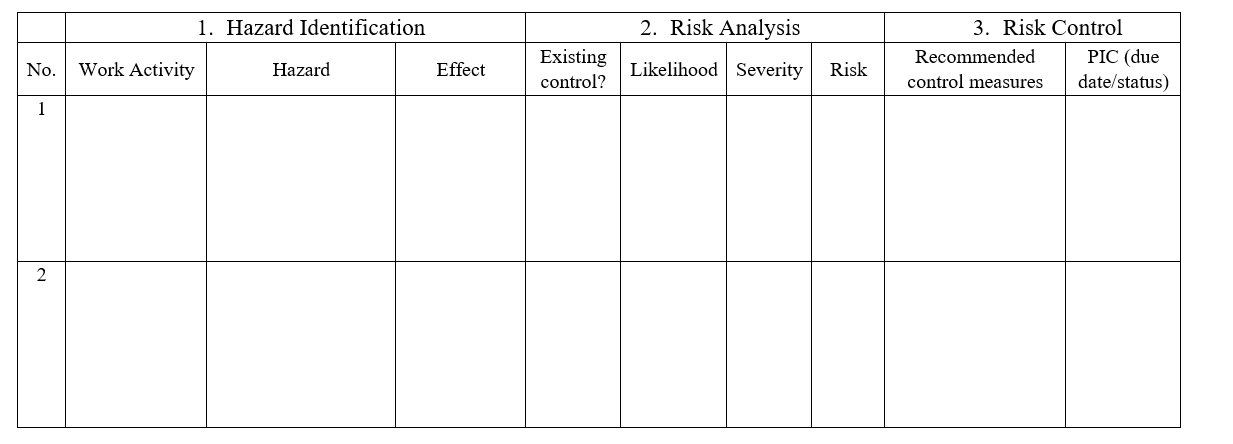 |  | 1. Hazard Identification |  |  | 2. Risk Analysis |  |  |  | 3. Risk Control |  |
|---|---|---|---|---|---|---|---|---|---|
| No. | Work Activity | Hazard | Effect | Existing control? | Likelihood | Severity | Risk | Recommended control measures | PIC (due date/status) |
| 1 |  |  |  |  |  |  |  |  |  |
| 2 |  |  |  |  |  |  |  |  |  |